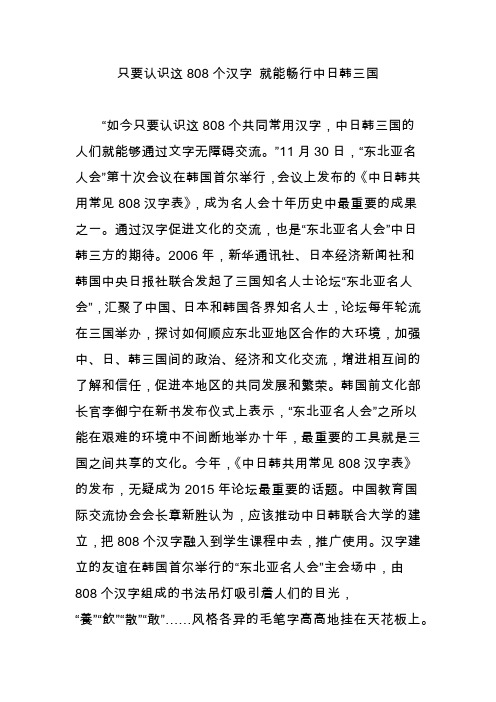 只要认识这 808 个汉字 就能畅行中日韩三国

“如今只要认识这 808 个共同常用汉字，中日韩三国的人们就能够通过文字无障碍交流。”11 月 30 日，“东北亚名人会”第十次会议在韩国首尔举行，会议上发布的《中日韩共用常见 808 汉字表》，成为名人会十年历史中最重要的成果之一。通过汉字促进文化的交流，也是“东北亚名人会”中日韩三方的期待。2006 年，新华通讯社、日本经济新闻社和韩国中央日报社联合发起了三国知名人士论坛“东北亚名人会”，汇聚了中国、日本和韩国各界知名人士，论坛每年轮流在三国举办，探讨如何顺应东北亚地区合作的大环境，加强中、日、韩三国间的政治、经济和文化交流，增进相互间的了解和信任，促进本地区的共同发展和繁荣。韩国前文化部长官李御宁在新书发布仪式上表示，“东北亚名人会”之所以能在艰难的环境中不间断地举办十年，最重要的工具就是三国之间共享的文化。今年，《中日韩共用常见 808 汉字表》的发布，无疑成为 2015 年论坛最重要的话题。中国教育国际交流协会会长章新胜认为，应该推动中日韩联合大学的建立，把 808 个汉字融入到学生课程中去，推广使用。汉字建立的友谊在韩国首尔举行的“东北亚名人会”主会场中，由 808 个汉字组成的书法吊灯吸引着人们的目光，“養”“飲”“散”“敢”……风格各异的毛笔字高高地挂在天花板上。